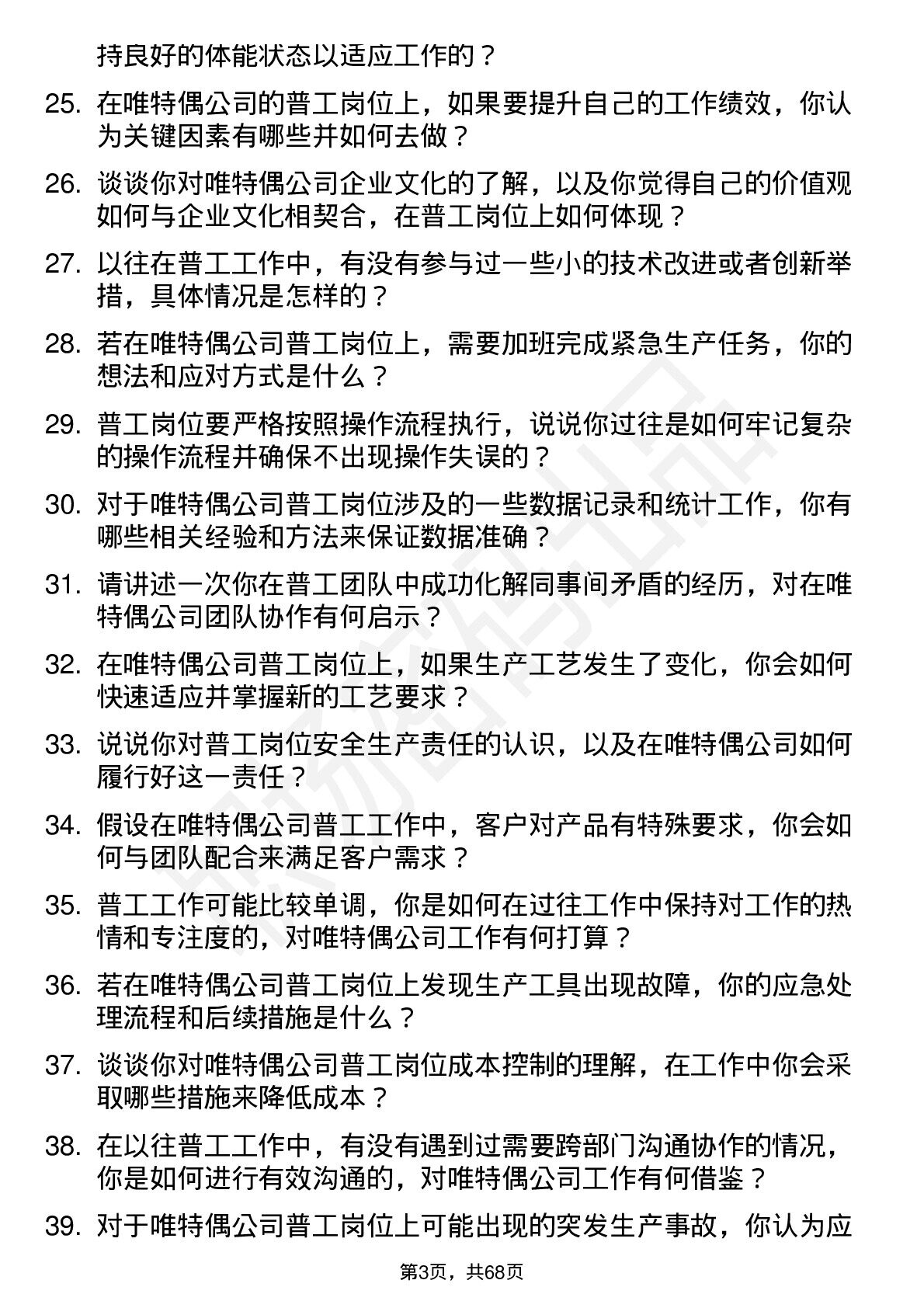 持良好的体能状态以适应工作的？

25. 在唯特偶公司的普工岗位上，如果要提升自己的工作绩效，你认为关键因素有哪些并如何去做？

26. 谈谈你对唯特偶公司企业文化的了解，以及你觉得自己的价值观如何与企业文化相契合，在普工岗位上如何体现？

27. 以往在普工工作中，有没有参与过一些小的技术改进或者创新举措，具体情况是怎样的？

28. 若在唯特偶公司普工岗位上，需要加班完成紧急生产任务，你的想法和应对方式是什么？

29. 普工岗位要严格按照操作流程执行，说说你过往是如何牢记复杂的操作流程并确保不出现操作失误的？

30. 对于唯特偶公司普工岗位涉及的一些数据记录和统计工作，你有哪些相关经验和方法来保证数据准确？

31. 请讲述一次你在普工团队中成功化解同事间矛盾的经历，对在唯特偶公司团队协作有何启示？

32. 在唯特偶公司普工岗位上，如果生产工艺发生了变化，你会如何快速适应并掌握新的工艺要求？

33. 说说你对普工岗位安全生产责任的认识，以及在唯特偶公司如何履行好这一责任？

34. 假设在唯特偶公司普工工作中，客户对产品有特殊要求，你会如何与团队配合来满足客户需求？

35. 普工工作可能比较单调，你是如何在过往工作中保持对工作的热情和专注度的，对唯特偶公司工作有何打算？

36. 若在唯特偶公司普工岗位上发现生产工具出现故障，你的应急处理流程和后续措施是什么？

37. 谈谈你对唯特偶公司普工岗位成本控制的理解，在工作中你会采取哪些措施来降低成本？

38. 在以往普工工作中，有没有遇到过需要跨部门沟通协作的情况，你是如何进行有效沟通的，对唯特偶公司工作有何借鉴？

39. 对于唯特偶公司普工岗位上可能出现的突发生产事故，你认为应

第3页，共68页